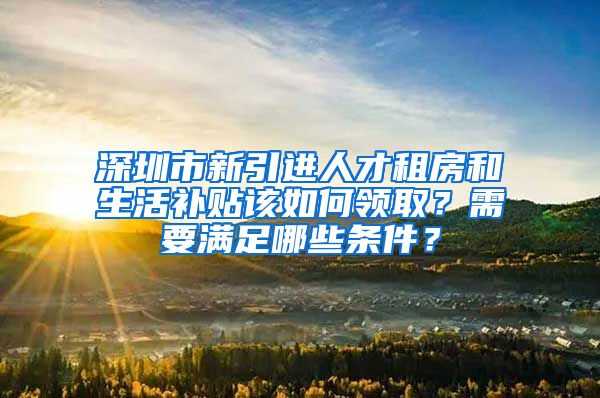 深圳市新引进人才租房和生活补贴该如何领取？需要满足哪些条件？